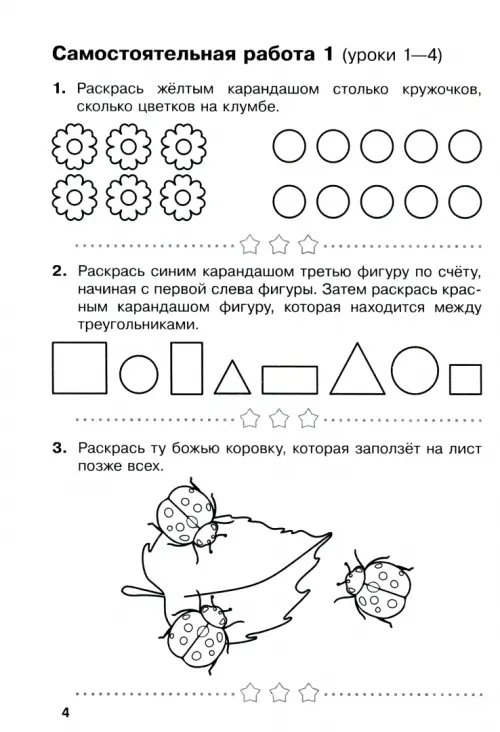 Самостоятельная работа 1 (уроки 1—4)

1. Раскрась жёлтым карандашом столько кружочков, сколько цветков на клумбе.

2. Раскрась синим карандашом третью фигуру по счёту, начиная с первой слева фигуры. Затем раскрась красным карандашом фигуру, которая находится между треугольниками.

3. Раскрась ту божью коровку, которая заползёт на лист позже всех.

4